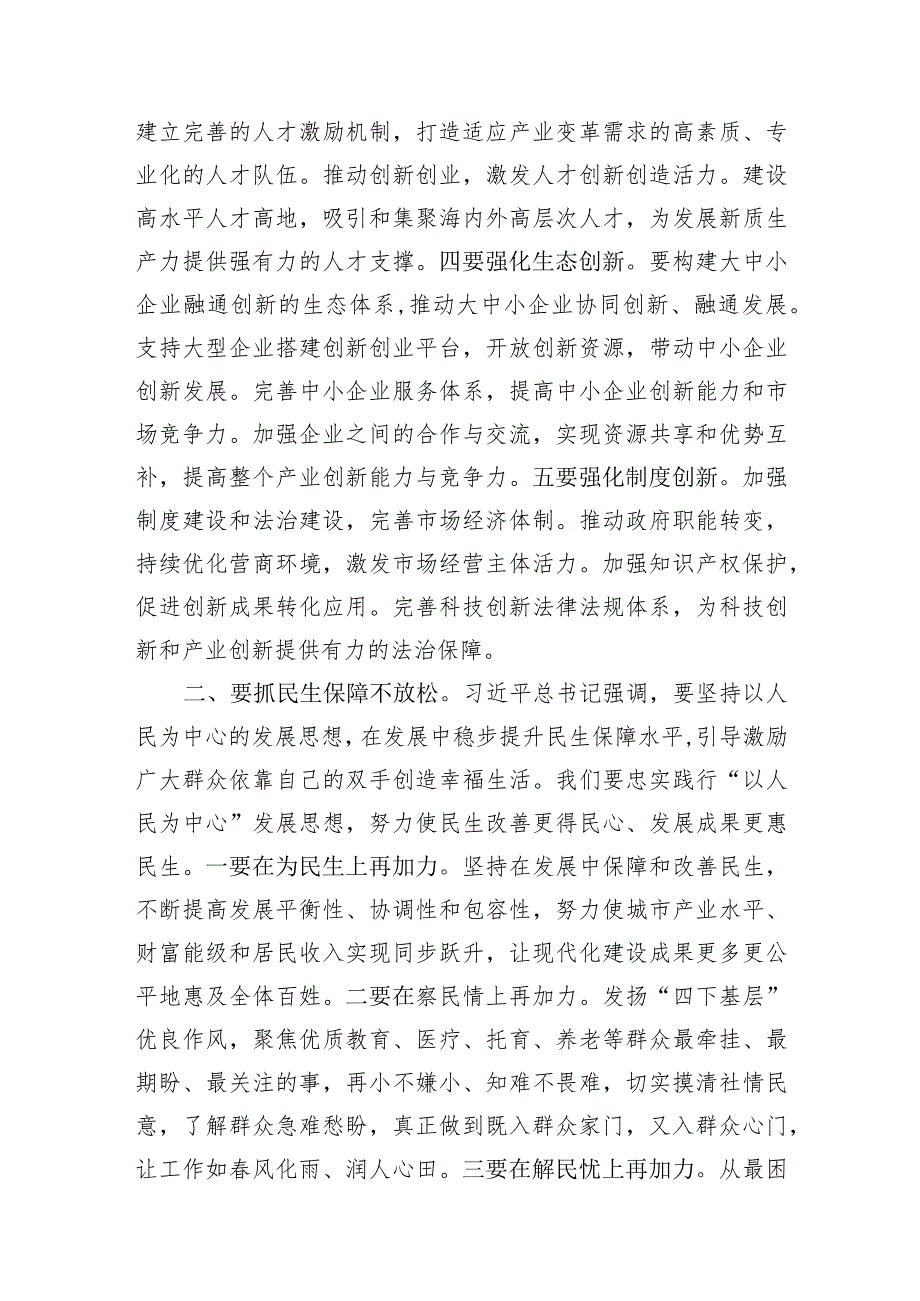 建立完善的人才激励机制，打造适应产业变革需求的高素质、专业化的人才队伍。推动创新创业，激发人才创新创造活力。建设高水平人才高地，吸引和集聚海内外高层次人才，为发展新质生产力提供强有力的人才支撑。四要强化生态创新。要构建大中小企业融通创新的生态体系，推动大中小企业协同创新、融通发展。支持大型企业搭建创新创业平台，开放创新资源，带动中小企业创新发展。完善中小企业服务体系，提高中小企业创新能力和市场竞争力。加强企业之间的合作与交流，实现资源共享和优势互补，提高整个产业创新能力与竞争力。五要强化制度创新。加强制度建设和法治建设，完善市场经济体制。推动政府职能转变，持续优化营商环境，激发市场经营主体活力。加强知识产权保护，促进创新成果转化应用。完善科技创新法律法规体系，为科技创新和产业创新提供有力的法治保障。

二、要抓民生保障不放松。习近平总书记强调，要坚持以人民为中心的发展思想，在发展中稳步提升民生保障水平，引导激励广大群众依靠自己的双手创造幸福生活。我们要忠实践行“以人民为中心”发展思想，努力使民生改善更得民心、发展成果更惠民生。一要在为民生上再加力。坚持在发展中保障和改善民生，不断提高发展平衡性、协调性和包容性，努力使城市产业水平、财富能级和居民收入实现同步跃升，让现代化建设成果更多更公平地惠及全体百姓。二要在察民情上再加力。发扬“四下基层”优良作风，聚焦优质教育、医疗、托育、养老等群众最牵挂、最期盼、最关注的事，再小不嫌小、知难不畏难，切实摸清社情民意，了解群众急难愁盼，真正做到既入群众家门，又入群众心门，让工作如春风化雨、润人心田。三要在解民忧上再加力。从最困